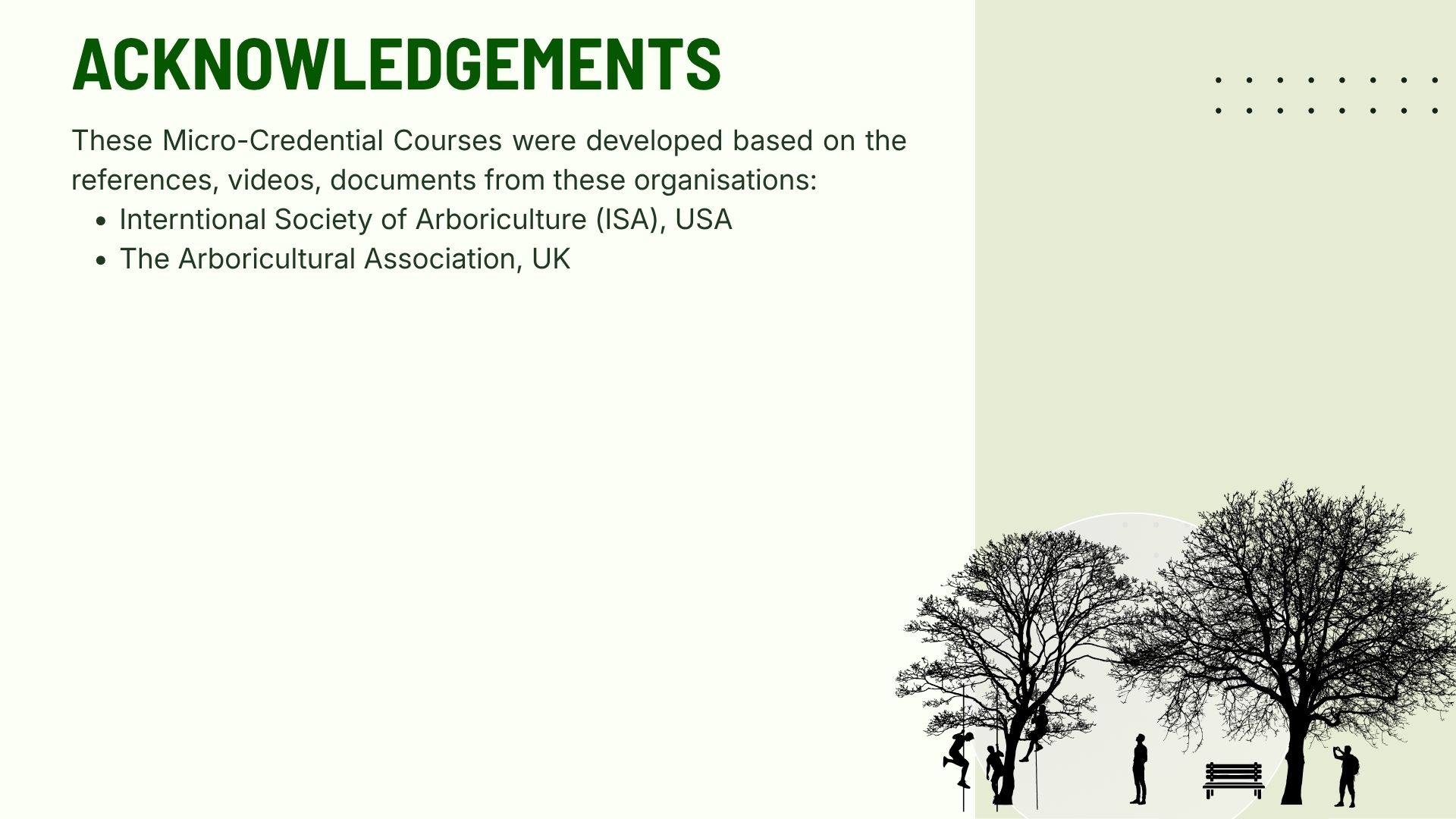 ACKNOWLEDGEMENTS

These Micro-Credential Courses were developed based on the references, videos, documents from these organisations:

• Interntional Society of Arboriculture (ISA), USA
• The Arboricultural Association, UK